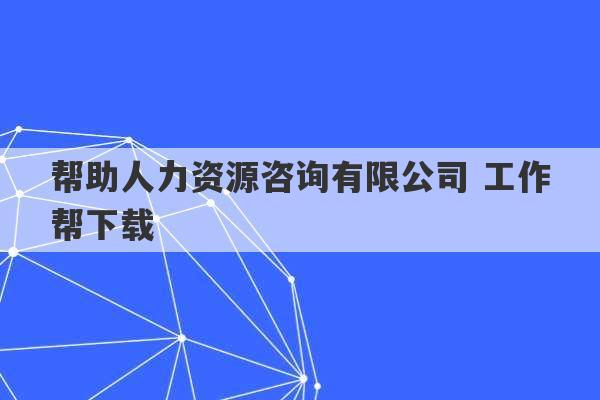 帮助人力资源咨询有限公司 工作帮下载